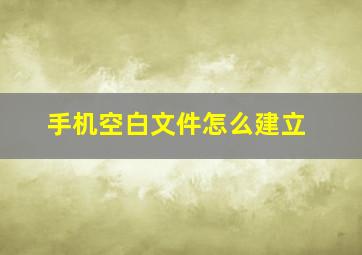 手机空白文件怎么建立